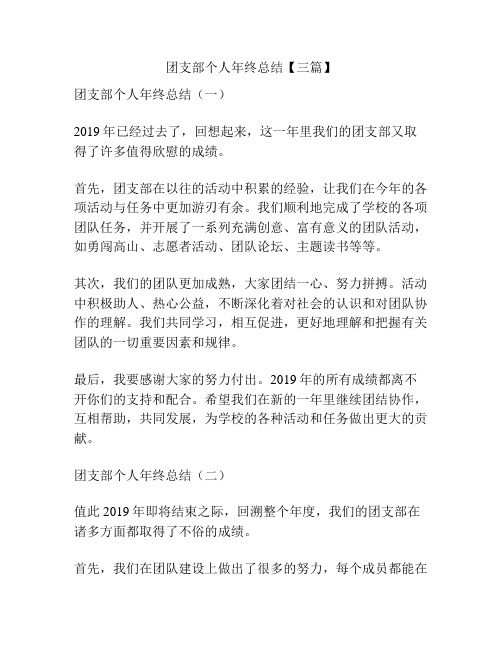 团支部个人年终总结【三篇】

团支部个人年终总结（一）

2019年已经过去了，回想起来，这一年里我们的团支部又取得了许多值得欣慰的成绩。

首先，团支部在以往的活动中积累的经验，让我们在今年的各项活动与任务中更加游刃有余。我们顺利地完成了学校的各项团队任务，并开展了一系列充满创意、富有意义的团队活动，如勇闯高山、志愿者活动、团队论坛、主题读书等等。

其次，我们的团队更加成熟，大家团结一心、努力拼搏。活动中积极助人、热心公益，不断深化着对社会的认识和对团队协作的理解。我们共同学习，相互促进，更好地理解和把握有关团队的一切重要因素和规律。

最后，我要感谢大家的努力付出。2019年的所有成绩都离不开你们的支持和配合。希望我们在新的一年里继续团结协作，互相帮助，共同发展，为学校的各种活动和任务做出更大的贡献。

团支部个人年终总结（二）

值此2019年即将结束之际，回溯整个年度，我们的团支部在诸多方面都取得了不俗的成绩。

首先，我们在团队建设上做出了很多的努力，每个成员都能在